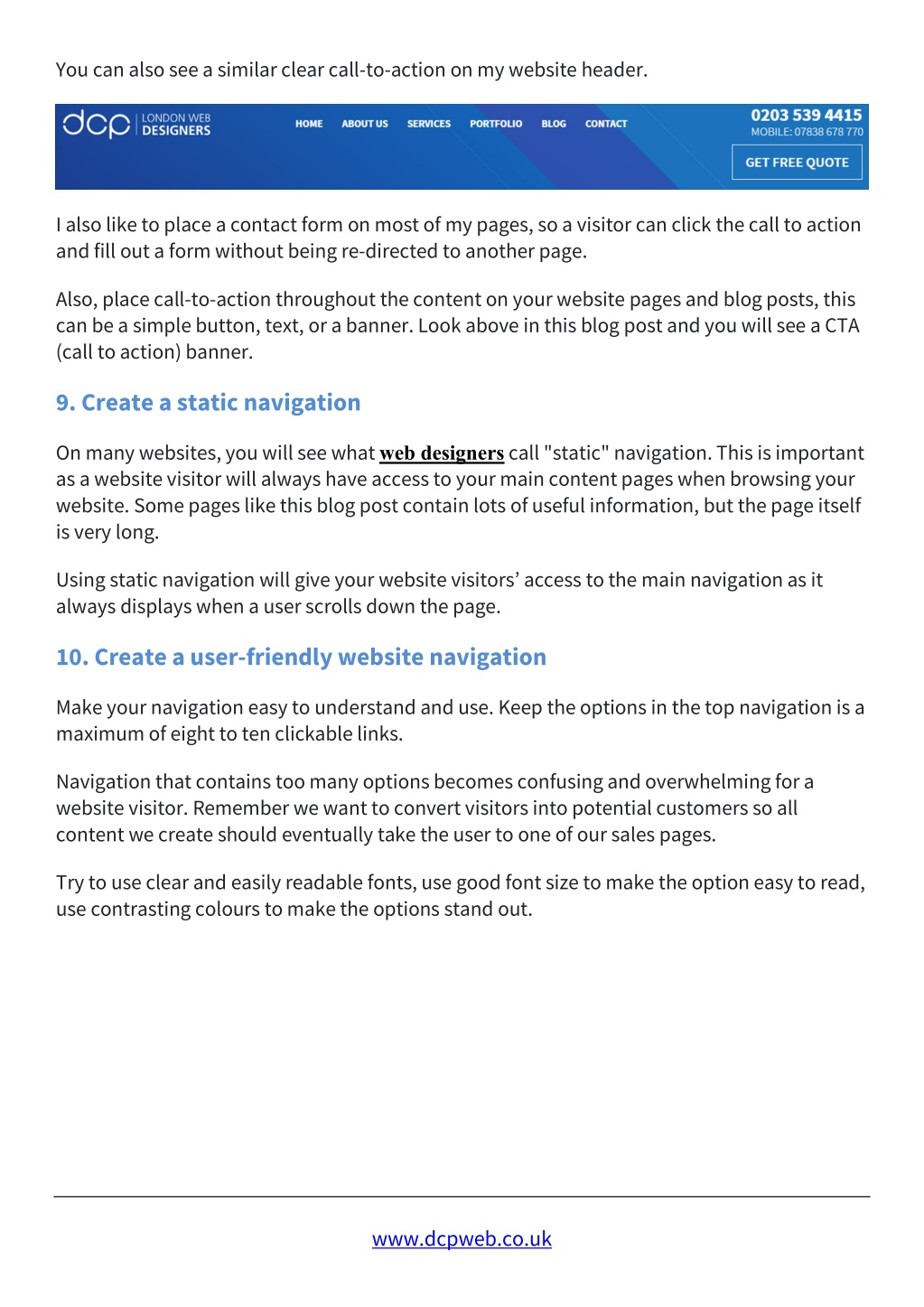 You can also see a similar clear call-to-action on my website header.

dcp LONDON WEB DESIGNERS

HOME ABOUT US SERVICES PORTFOLIO BLOG CONTACT

0203 539 4415
MOBILE: 07838 678 770

GET FREE QUOTE

I also like to place a contact form on most of my pages, so a visitor can click the call to action and fill out a form without being re-directed to another page.

Also, place call-to-action throughout the content on your website pages and blog posts, this can be a simple button, text, or a banner. Look above in this blog post and you will see a CTA (call to action) banner.

9. Create a static navigation

On many websites, you will see what web designers call "static" navigation. This is important as a website visitor will always have access to your main content pages when browsing your website. Some pages like this blog post contain lots of useful information, but the page itself is very long.

Using static navigation will give your website visitors' access to the main navigation as it always displays when a user scrolls down the page.

10. Create a user-friendly website navigation

Make your navigation easy to understand and use. Keep the options in the top navigation is a maximum of eight to ten clickable links.

Navigation that contains too many options becomes confusing and overwhelming for a website visitor. Remember we want to convert visitors into potential customers so all content we create should eventually take the user to one of our sales pages.

Try to use clear and easily readable fonts, use good font size to make the option easy to read, use contrasting colours to make the options stand out.

www.dcpweb.co.uk